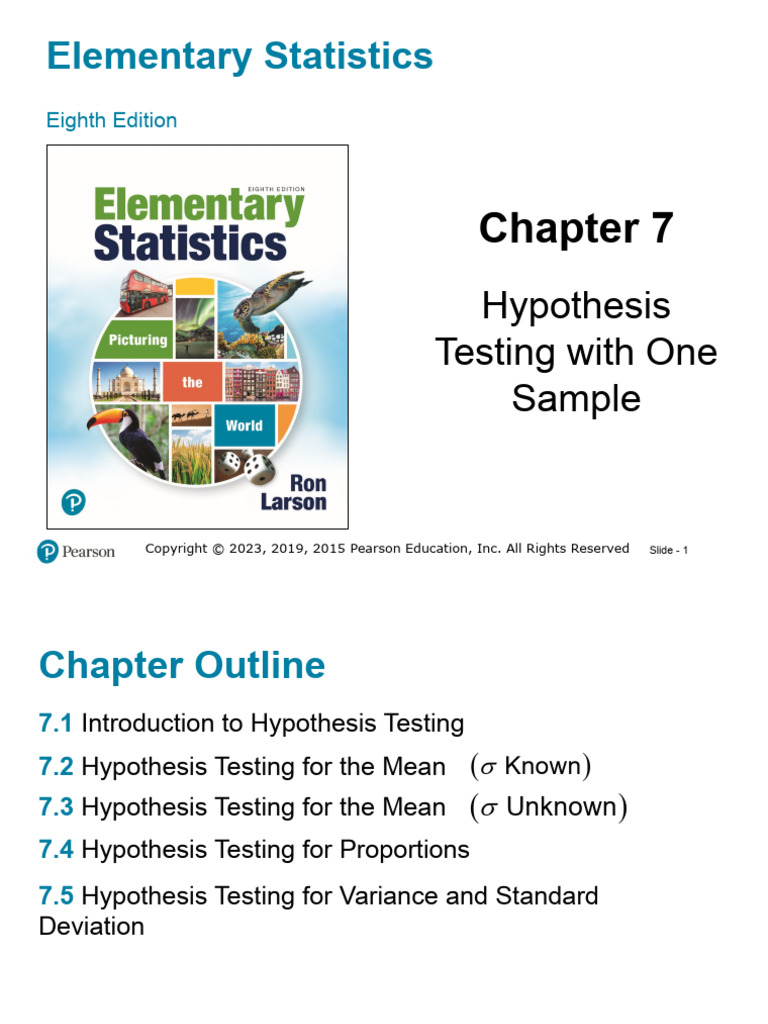 Elementary Statistics

Eighth Edition

EIGHTH EDITION
Elementary Statistics
Picturing the World
Ron Larson

Chapter 7

Hypothesis Testing with One Sample

Pearson Copyright © 2023, 2019, 2015 Pearson Education, Inc. All Rights Reserved Slide - 1

Chapter Outline

7.1 Introduction to Hypothesis Testing

7.2 Hypothesis Testing for the Mean ($\sigma$ Known)

7.3 Hypothesis Testing for the Mean ($\sigma$ Unknown)

7.4 Hypothesis Testing for Proportions

7.5 Hypothesis Testing for Variance and Standard Deviation